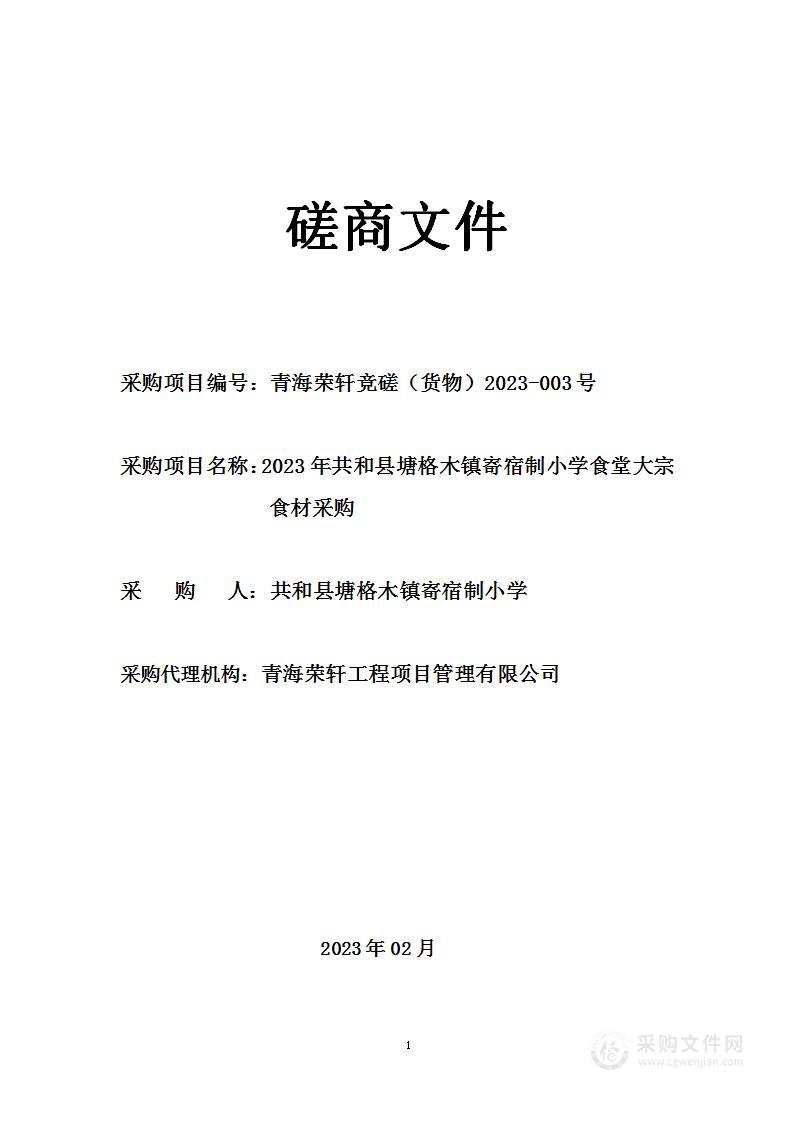 磋商文件

采购项目编号：青海荣轩竞磋（货物）2023-003号

采购项目名称：2023年共和县塘格木镇寄宿制小学食堂大宗食材采购

采　购　人：共和县塘格木镇寄宿制小学

采购代理机构：青海荣轩工程项目管理有限公司

2023年02月

1

采购文件网
www.cgwenjian.com